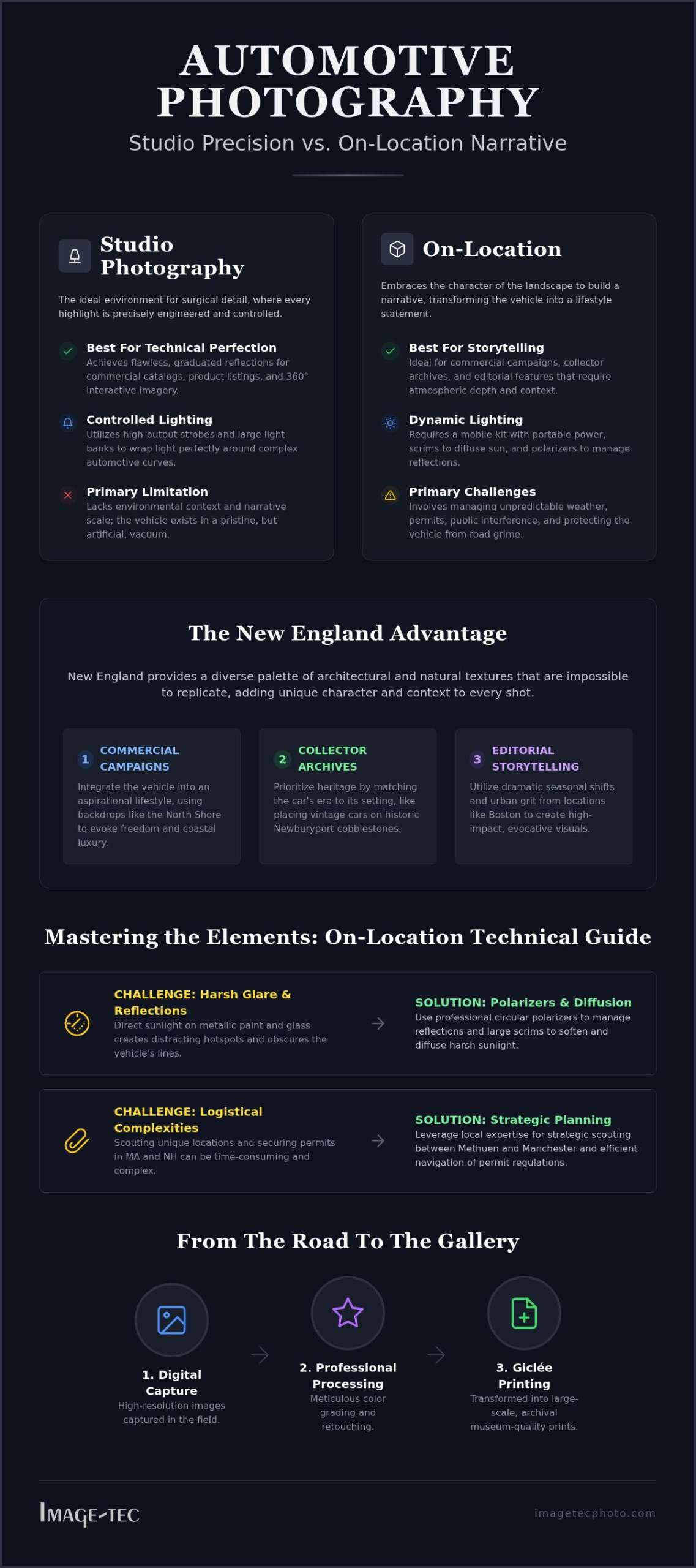 AUTOMOTIVE PHOTOGRAPHY

Studio Precision vs. On-Location Narrative

Studio Photography

The ideal environment for surgical detail, where every highlight is precisely engineered and controlled.

Best For Technical Perfection
Achieves flawless, graduated reflections for commercial catalogs, product listings, and 360° interactive imagery.

Controlled Lighting
Utilizes high-output strobes and large light banks to wrap light perfectly around complex automotive curves.

Primary Limitation
Lacks environmental context and narrative scale; the vehicle exists in a pristine, but artificial, vacuum.

On-Location

Embraces the character of the landscape to build a narrative, transforming the vehicle into a lifestyle statement.

Best For Storytelling
Ideal for commercial campaigns, collector archives, and editorial features that require atmospheric depth and context.

Dynamic Lighting
Requires a mobile kit with portable power, scrims to diffuse sun, and polarizers to manage reflections.

Primary Challenges
Involves managing unpredictable weather, permits, public interference, and protecting the vehicle from road grime.

The New England Advantage

New England provides a diverse palette of architectural and natural textures that are impossible to replicate, adding unique character and context to every shot.

1 COMMERCIAL CAMPAIGNS
Integrate the vehicle into an aspirational lifestyle, using backdrops like the North Shore to evoke freedom and coastal luxury.

2 COLLECTOR ARCHIVES
Prioritize heritage by matching the car's era to its setting, like placing vintage cars on historic Newburyport cobblestones.

3 EDITORIAL STORYTELLING
Utilize dramatic seasonal shifts and urban grit from locations like Boston to create high-impact, evocative visuals.

Mastering the Elements: On-Location Technical Guide

CHALLENGE: Harsh Glare & Reflections
Direct sunlight on metallic paint and glass creates distracting hotspots and obscures the vehicle's lines.

SOLUTION: Polarizers & Diffusion
Use professional circular polarizers to manage reflections and large scrims to soften and diffuse harsh sunlight.

CHALLENGE: Logistical Complexities
Scouting unique locations and securing permits in MA and NH can be time-consuming and complex.

SOLUTION: Strategic Planning
Leverage local expertise for strategic scouting between Methuen and Manchester and efficient navigation of permit regulations.

From The Road To The Gallery

1. Digital Capture
High-resolution images captured in the field.

2. Professional Processing
Meticulous color grading and retouching.

3. Giclée Printing
Transformed into large-scale, archival museum-quality prints.

IMAGE-TEC

imagetecphoto.com